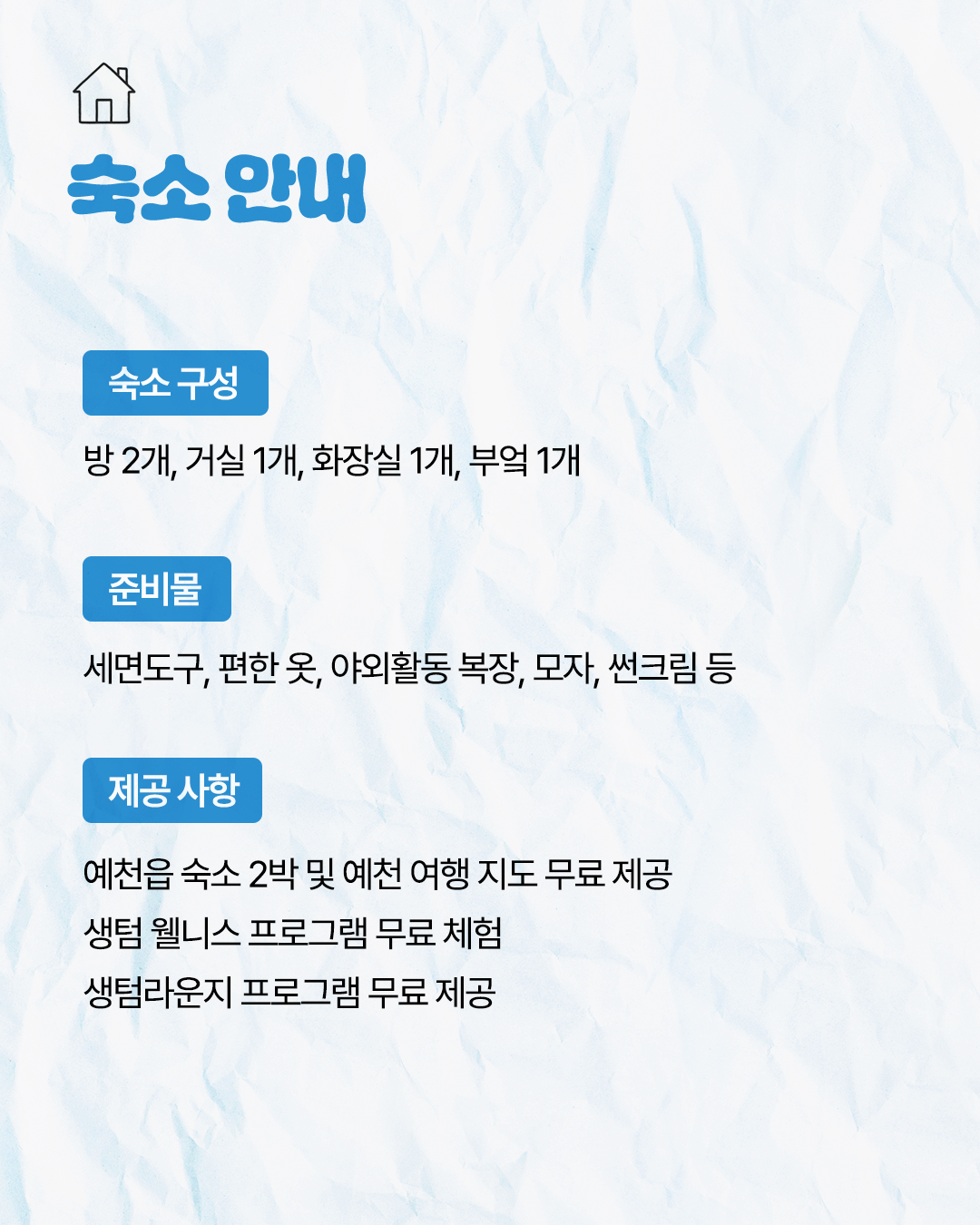 숙소 안내

숙소 구성

방 2개, 거실 1개, 화장실 1개, 부엌 1개

준비물

세면도구, 편한 옷, 야외활동 복장, 모자, 썬크림 등

제공 사항

예천읍 숙소 2박 및 예천 여행 지도 무료 제공
생텀 웰니스 프로그램 무료 체험
생텀라운지 프로그램 무료 제공